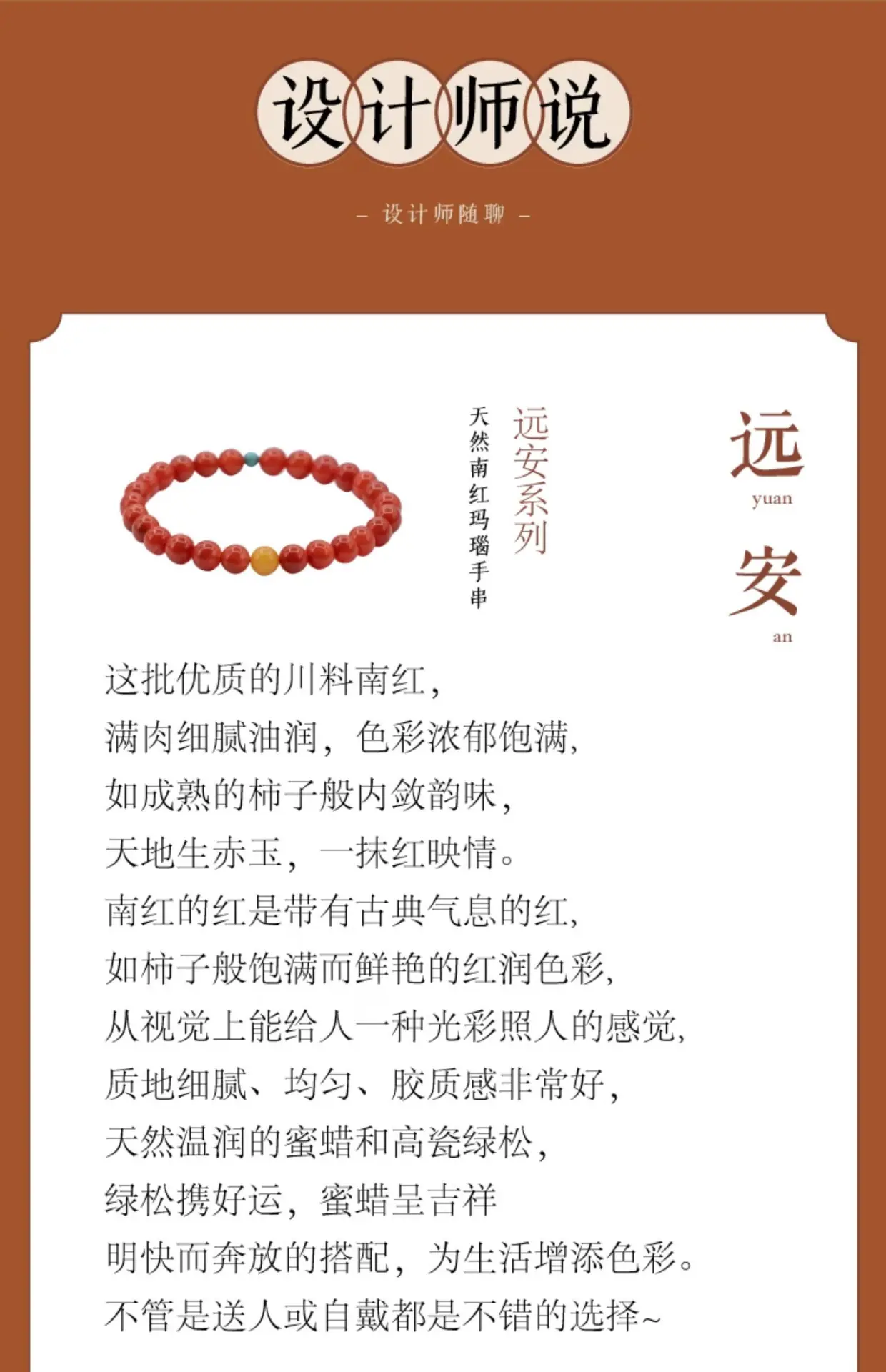 设计师说

- 设计师随聊 -

远
yuan
安
an

远安系列

天然南红玛瑙手串

这批优质的川料南红，
满肉细腻油润，色彩浓郁饱满，
如成熟的柿子般内敛韵味，
天地生赤玉，一抹红映情。
南红的红是带有古典气息的红，
如柿子般饱满而鲜艳的红润色彩，
从视觉上能给人一种光彩照人的感觉，
质地细腻、均匀、胶质感非常好，
天然温润的蜜蜡和高瓷绿松，
绿松携好运，蜜蜡呈吉祥
明快而奔放的搭配，为生活增添色彩。
不管是送人或自戴都是不错的选择~